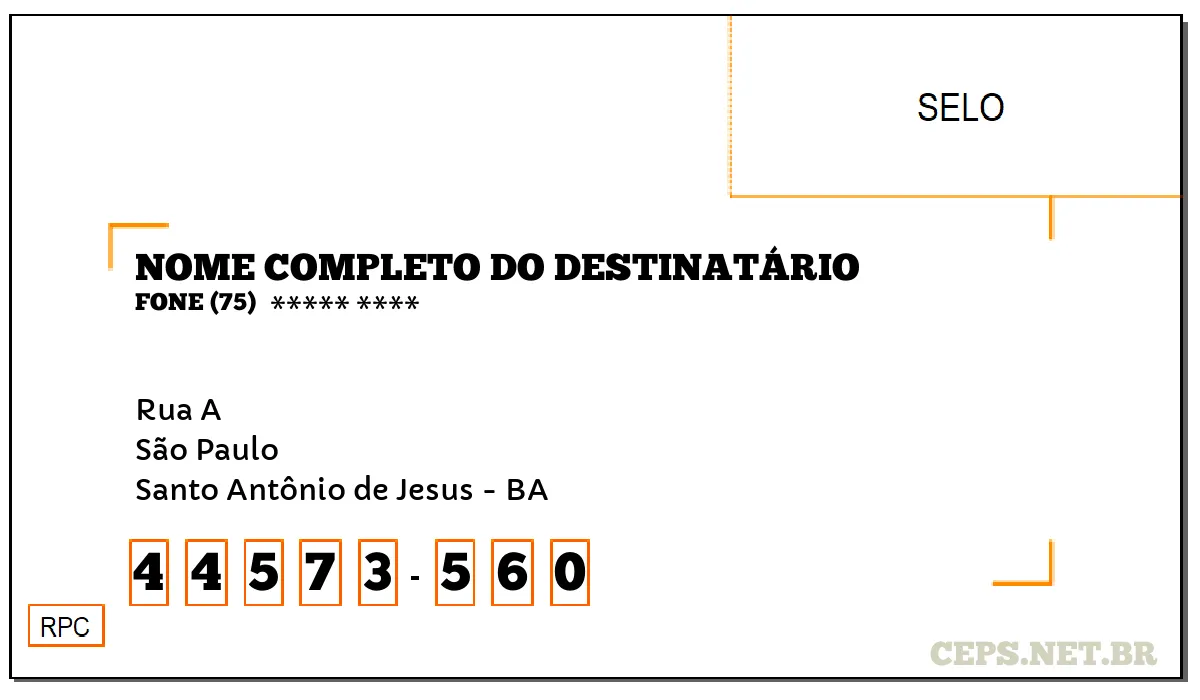 SELO

NOME COMPLETO DO DESTINATÁRIO
FONE (75) ***** ****

Rua A
São Paulo
Santo Antônio de Jesus - BA

4 4 5 7 3 - 5 6 0

RPC

CEPS.NET.BR